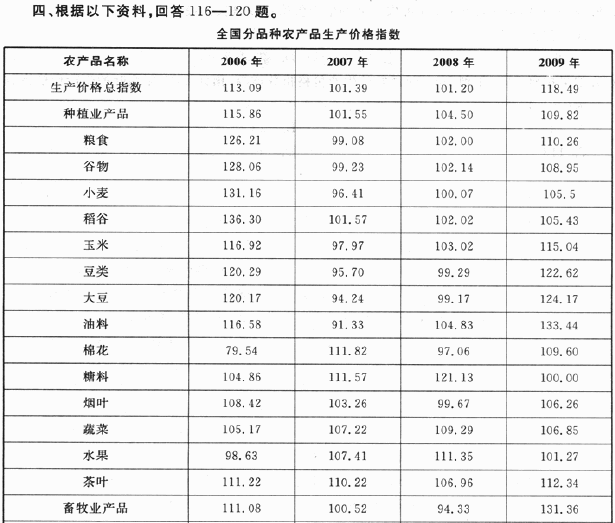 四、根据以下资料，回答 116—120 题。

全国分品种农产品生产价格指数

| 农产品名称 | 2006 年 | 2007 年 | 2008 年 | 2009 年 |
|---|---|---|---|---|
| 生产价格总指数 | 113.09 | 101.39 | 101.20 | 118.49 |
| 种植业产品 | 115.86 | 101.55 | 104.50 | 109.82 |
| 粮食 | 126.21 | 99.08 | 102.00 | 110.26 |
| 谷物 | 128.06 | 99.23 | 102.14 | 108.95 |
| 小麦 | 131.16 | 96.41 | 100.07 | 105.5 |
| 稻谷 | 136.30 | 101.57 | 102.02 | 105.43 |
| 玉米 | 116.92 | 97.97 | 103.02 | 115.04 |
| 豆类 | 120.29 | 95.70 | 99.29 | 122.62 |
| 大豆 | 120.17 | 94.24 | 99.17 | 124.17 |
| 油料 | 116.58 | 91.33 | 104.83 | 133.44 |
| 棉花 | 79.54 | 111.82 | 97.06 | 109.60 |
| 糖料 | 104.86 | 111.57 | 121.13 | 100.00 |
| 烟叶 | 108.42 | 103.26 | 99.67 | 106.26 |
| 蔬菜 | 105.17 | 107.22 | 109.29 | 106.85 |
| 水果 | 98.63 | 107.41 | 111.35 | 101.27 |
| 茶叶 | 111.22 | 110.22 | 106.96 | 112.34 |
| 畜牧业产品 | 111.08 | 100.52 | 94.33 | 131.36 |